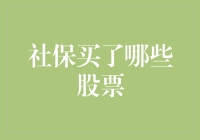 社保买了哪些股票